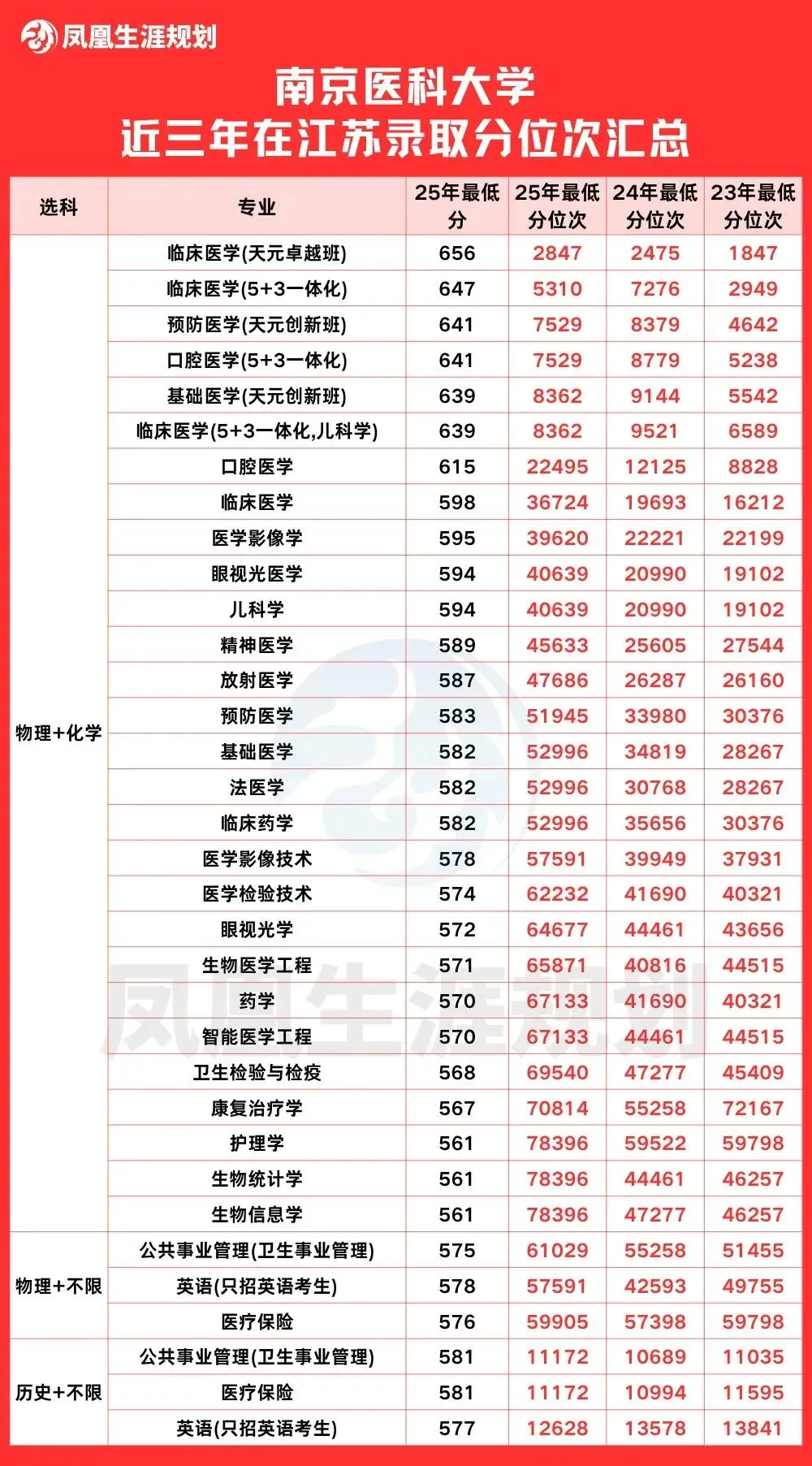 凤凰生涯规划

南京医科大学
近三年在江苏录取分位次汇总

| 选科 | 专业 | 25年最低分 | 25年最低分位次 | 24年最低分位次 | 23年最低分位次 |
|---|---|---|---|---|---|
| 物理+化学 | 临床医学(天元卓越班) | 656 | 2847 | 2475 | 1847 |
| | 临床医学(5+3一体化) | 647 | 5310 | 7276 | 2949 |
| | 预防医学(天元创新班) | 641 | 7529 | 8379 | 4642 |
| | 口腔医学(5+3一体化) | 641 | 7529 | 8779 | 5238 |
| | 基础医学(天元创新班) | 639 | 8362 | 9144 | 5542 |
| | 临床医学(5+3一体化,儿科学) | 639 | 8362 | 9521 | 6589 |
| | 口腔医学 | 615 | 22495 | 12125 | 8828 |
| | 临床医学 | 598 | 36724 | 19693 | 16212 |
| | 医学影像学 | 595 | 39620 | 22221 | 22199 |
| | 眼视光医学 | 594 | 40639 | 20990 | 19102 |
| | 儿科学 | 594 | 40639 | 20990 | 19102 |
| | 精神医学 | 589 | 45633 | 25605 | 27544 |
| | 放射医学 | 587 | 47686 | 26287 | 26160 |
| | 预防医学 | 583 | 51945 | 33980 | 30376 |
| | 基础医学 | 582 | 52996 | 34819 | 28267 |
| | 法医学 | 582 | 52996 | 30768 | 28267 |
| | 临床药学 | 582 | 52996 | 35656 | 30376 |
| | 医学影像技术 | 578 | 57591 | 39949 | 37931 |
| | 医学检验技术 | 574 | 62232 | 41690 | 40321 |
| | 眼视光学 | 572 | 64677 | 44461 | 43656 |
| | 生物医学工程 | 571 | 65871 | 40816 | 44515 |
| | 药学 | 570 | 67133 | 41690 | 40321 |
| | 智能医学工程 | 570 | 67133 | 44461 | 44515 |
| | 卫生检验与检疫 | 568 | 69540 | 47277 | 45409 |
| | 康复治疗学 | 567 | 70814 | 55258 | 72167 |
| | 护理学 | 561 | 78396 | 59522 | 59798 |
| | 生物统计学 | 561 | 78396 | 44461 | 46257 |
| | 生物信息学 | 561 | 78396 | 47277 | 46257 |
| 物理+不限 | 公共事业管理(卫生事业管理) | 575 | 61029 | 55258 | 51455 |
| | 英语(只招英语考生) | 578 | 57591 | 42593 | 49755 |
| | 医疗保险 | 576 | 59905 | 57398 | 59798 |
| 历史+不限 | 公共事业管理(卫生事业管理) | 581 | 11172 | 10689 | 11035 |
| | 医疗保险 | 581 | 11172 | 10994 | 11595 |
| | 英语(只招英语考生) | 577 | 12628 | 13578 | 13841 |

凤凰生涯规划